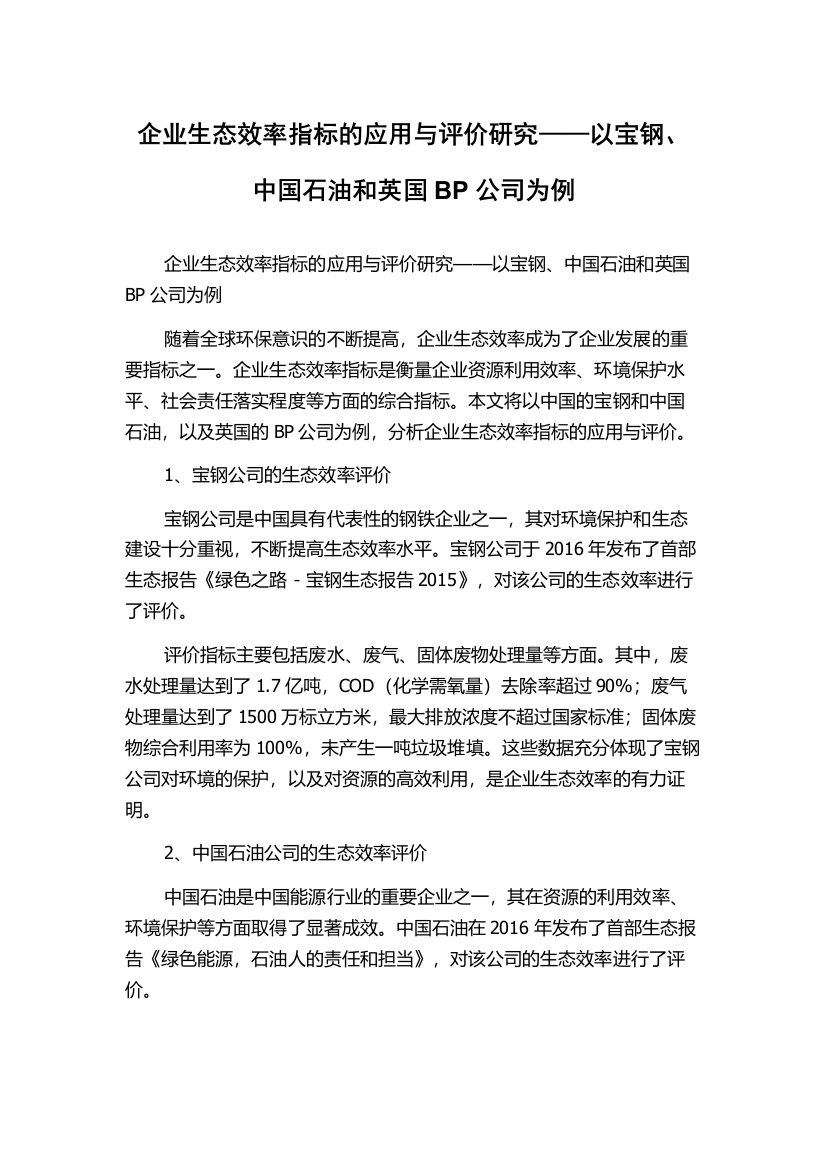 企业生态效率指标的应用与评价研究——以宝钢、中国石油和英国 BP 公司为例

企业生态效率指标的应用与评价研究——以宝钢、中国石油和英国 BP 公司为例

随着全球环保意识的不断提高，企业生态效率成为了企业发展的重要指标之一。企业生态效率指标是衡量企业资源利用效率、环境保护水平、社会责任落实程度等方面的综合指标。本文将以中国的宝钢和中国石油，以及英国的 BP 公司为例，分析企业生态效率指标的应用与评价。

1、宝钢公司的生态效率评价

宝钢公司是中国具有代表性的钢铁企业之一，其对环境保护和生态建设十分重视，不断提高生态效率水平。宝钢公司于 2016 年发布了首部生态报告《绿色之路 - 宝钢生态报告 2015》，对该公司的生态效率进行了评价。

评价指标主要包括废水、废气、固体废物处理量等方面。其中，废水处理量达到了 1.7 亿吨，COD（化学需氧量）去除率超过 90%；废气处理量达到了 1500 万标立方米，最大排放浓度不超过国家标准；固体废物综合利用率为 100%，未产生一吨垃圾堆填。这些数据充分体现了宝钢公司对环境的保护，以及对资源的高效利用，是企业生态效率的有力证明。

2、中国石油公司的生态效率评价

中国石油是中国能源行业的重要企业之一，其在资源的利用效率、环境保护等方面取得了显著成效。中国石油在 2016 年发布了首部生态报告《绿色能源，石油人的责任和担当》，对该公司的生态效率进行了评价。